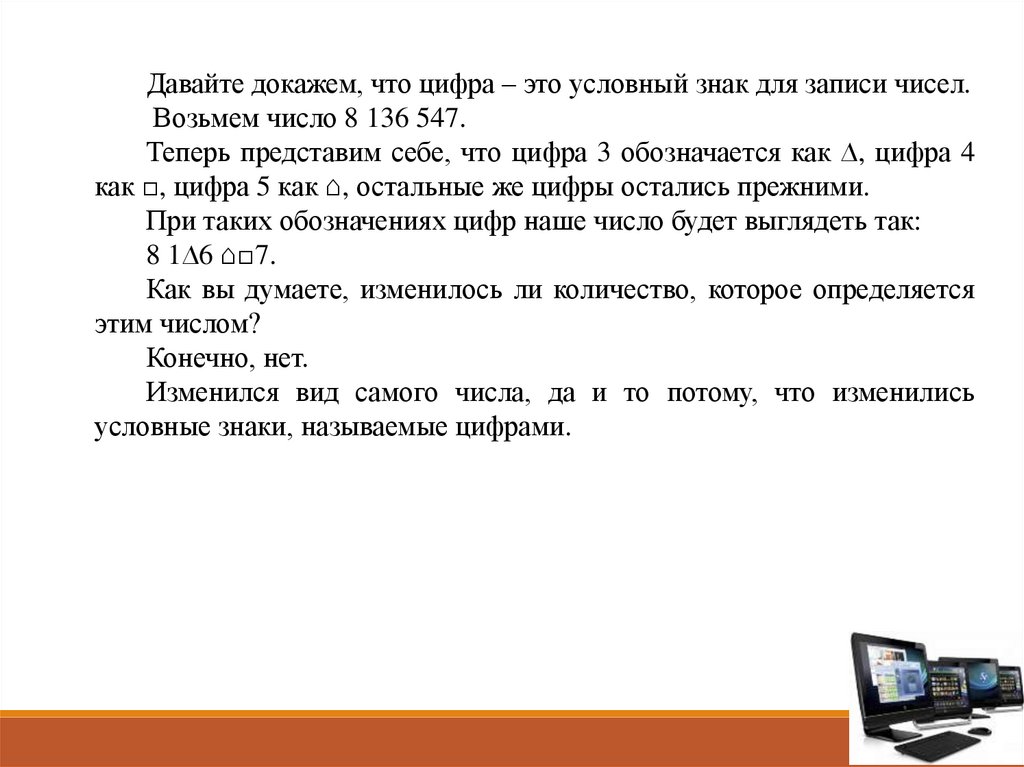 Давайте докажем, что цифра – это условный знак для записи чисел.

Возьмем число 8 136 547.

Теперь представим себе, что цифра 3 обозначается как ∆, цифра 4 как □, цифра 5 как ⌂, остальные же цифры остались прежними.

При таких обозначениях цифр наше число будет выглядеть так:

8 1∆6 ⌂□7.

Как вы думаете, изменилось ли количество, которое определяется этим числом?

Конечно, нет.

Изменился вид самого числа, да и то потому, что изменились условные знаки, называемые цифрами.